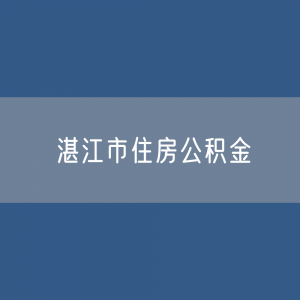 湛江市住房公积金